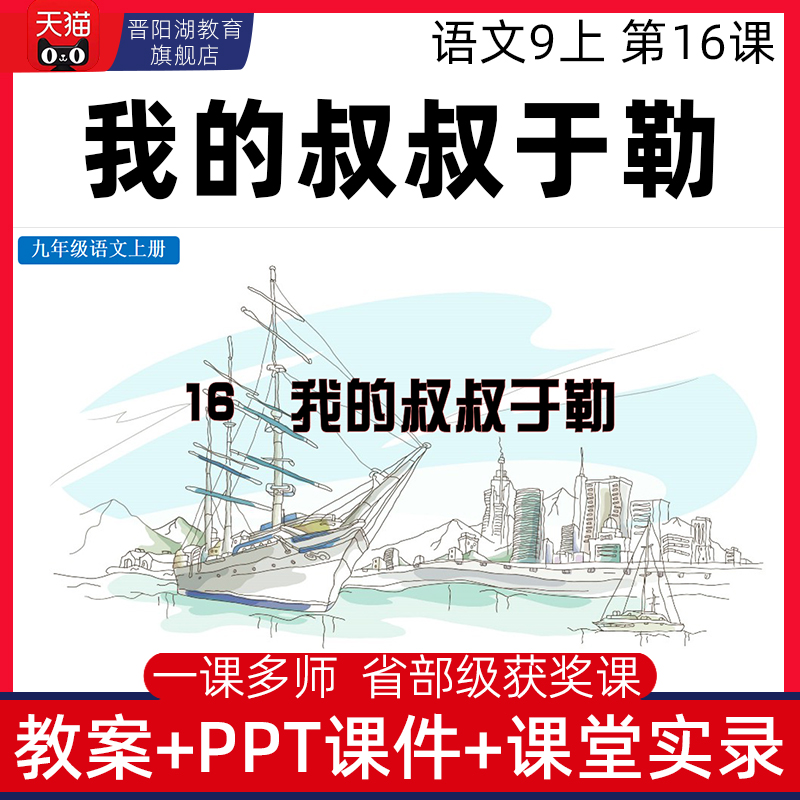 天猫

晋阳湖教育旗舰店

语文9上 第16课

我的叔叔于勒

九年级语文上册

16 我的叔叔于勒

一课多师 省部级获奖课

教案+PPT课件+课堂实录